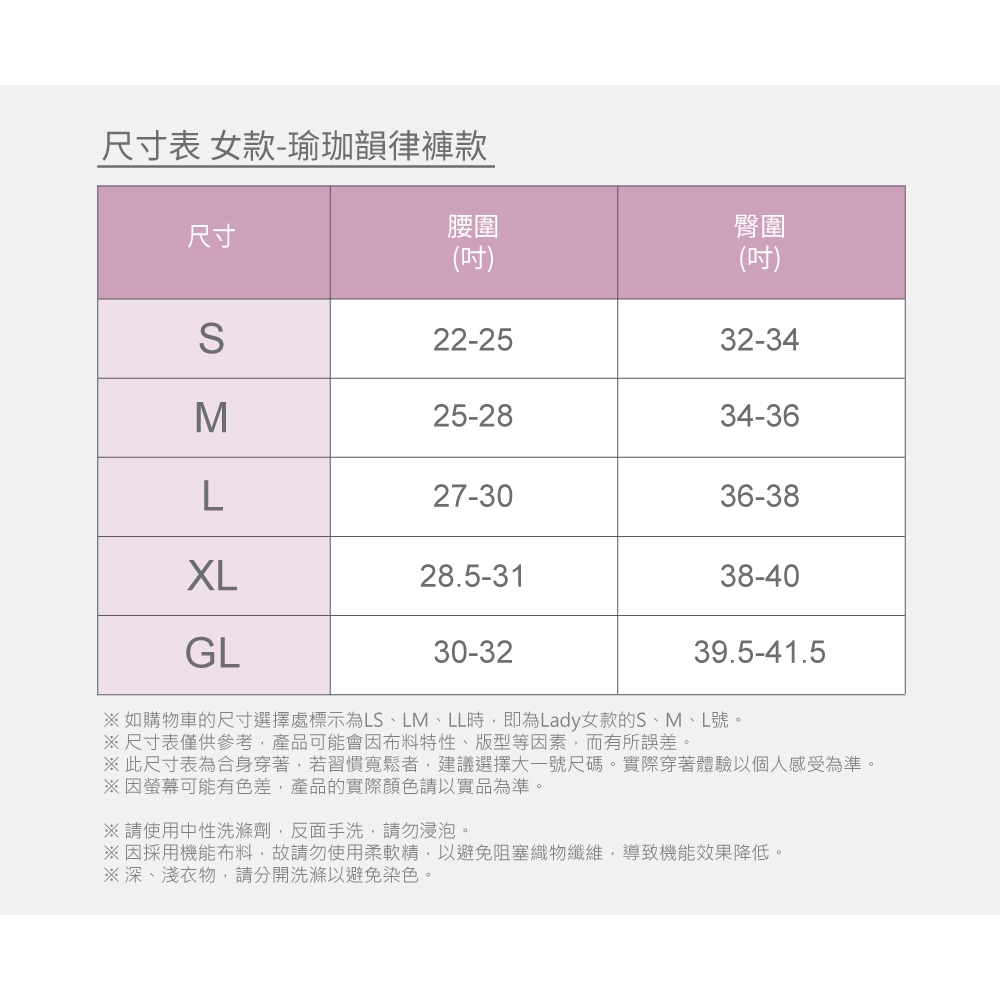 尺寸表 女款-瑜珈韻律褲款

| 尺寸 | 腰圍
(吋) | 臀圍
(吋) |
|---|---|---|
| S | 22-25 | 32-34 |
| M | 25-28 | 34-36 |
| L | 27-30 | 36-38 |
| XL | 28.5-31 | 38-40 |
| GL | 30-32 | 39.5-41.5 |

※ 如購物車的尺寸選擇處標示為LS、LM、LL時，即為Lady女款的S、M、L號。
※ 尺寸表僅供參考，產品可能會因布料特性、版型等因素，而有所誤差。
※ 此尺寸表為合身穿著，若習慣寬鬆者，建議選擇大一號尺碼。實際穿著體驗以個人感受為準。
※ 因螢幕可能有色差，產品的實際顏色請以實品為準。

※ 請使用中性洗滌劑，反面手洗，請勿浸泡。
※ 因採用機能布料，故請勿使用柔軟精，以避免阻塞織物纖維，導致機能效果降低。
※ 深、淺衣物，請分開洗滌以避免染色。